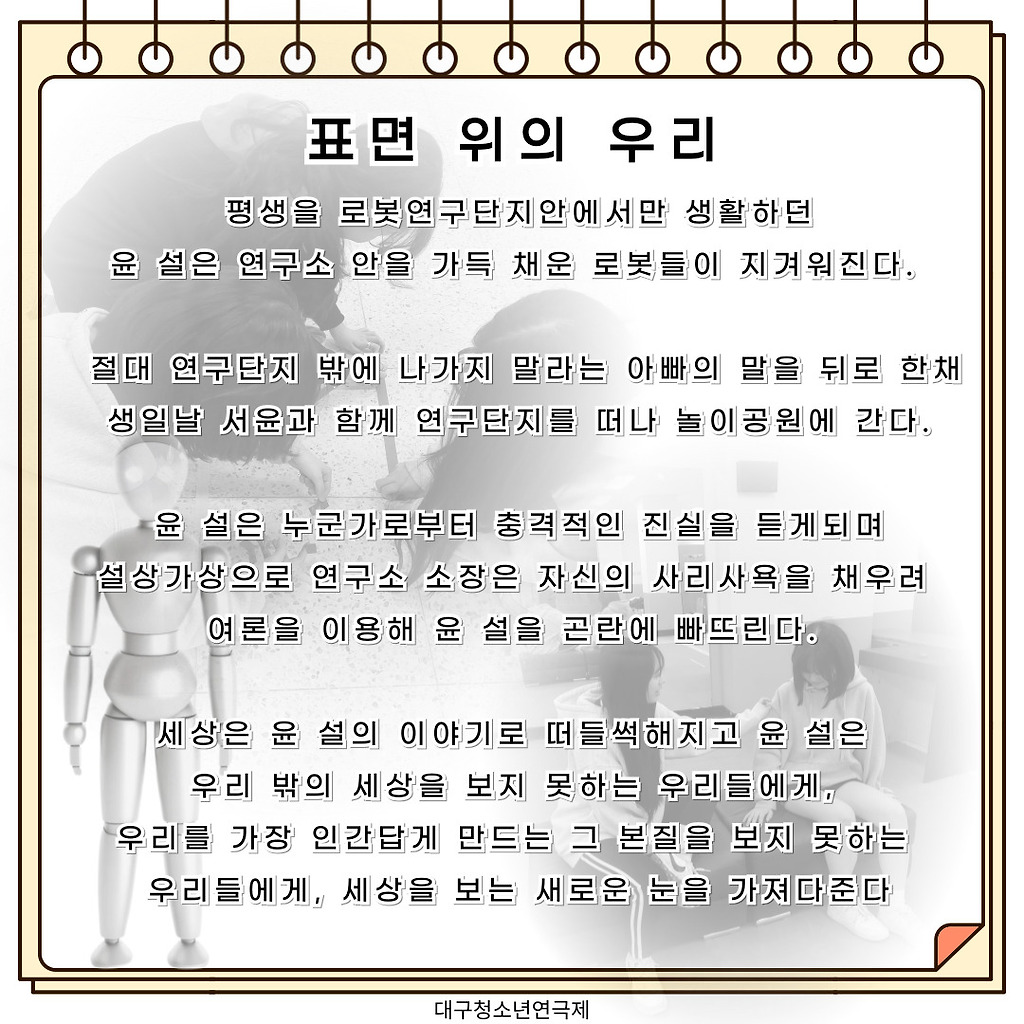 표면 위의 우리

평생을 로봇연구단지안에서만 생활하던 윤 설은 연구소 안을 가득 채운 로봇들이 지겨워진다.

절대 연구단지 밖에 나가지 말라는 아빠의 말을 뒤로 한채 생일날 서윤과 함께 연구단지를 떠나 놀이공원에 간다.

윤 설은 누군가로부터 충격적인 진실을 듣게되며 설상가상으로 연구소 소장은 자신의 사리사욕을 채우려 여론을 이용해 윤 설을 곤란에 빠뜨린다.

세상은 윤 설의 이야기로 떠들썩해지고 윤 설은 우리 밖의 세상을 보지 못하는 우리들에게, 우리를 가장 인간답게 만드는 그 본질을 보지 못하는 우리들에게, 세상을 보는 새로운 눈을 가져다준다

대구청소년연극제